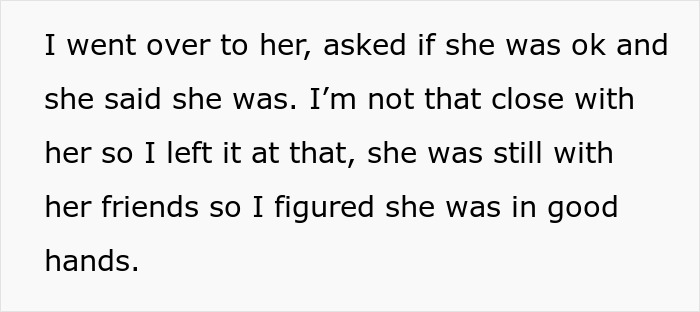 I went over to her, asked if she was ok and she said she was. I’m not that close with her so I left it at that, she was still with her friends so I figured she was in good hands.